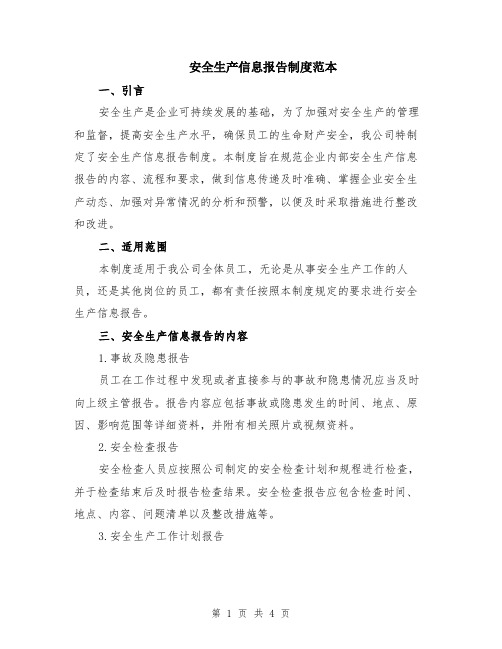 安全生产信息报告制度范本

一、引言

安全生产是企业可持续发展的基础，为了加强对安全生产的管理和监督，提高安全生产水平，确保员工的生命财产安全，我公司特制定了安全生产信息报告制度。本制度旨在规范企业内部安全生产信息报告的内容、流程和要求，做到信息传递及时准确、掌握企业安全生产动态、加强对异常情况的分析和预警，以便及时采取措施进行整改和改进。

二、适用范围

本制度适用于我公司全体员工，无论是从事安全生产工作的人员，还是其他岗位的员工，都有责任按照本制度规定的要求进行安全生产信息报告。

三、安全生产信息报告的内容

1.事故及隐患报告

员工在工作过程中发现或者直接参与的事故和隐患情况应当及时向上级主管报告。报告内容应包括事故或隐患发生的时间、地点、原因、影响范围等详细资料，并附有相关照片或视频资料。

2.安全检查报告

安全检查人员应按照公司制定的安全检查计划和规程进行检查，并于检查结束后及时报告检查结果。安全检查报告应包含检查时间、地点、内容、问题清单以及整改措施等。

3.安全生产工作计划报告

第 1 页 共 4 页